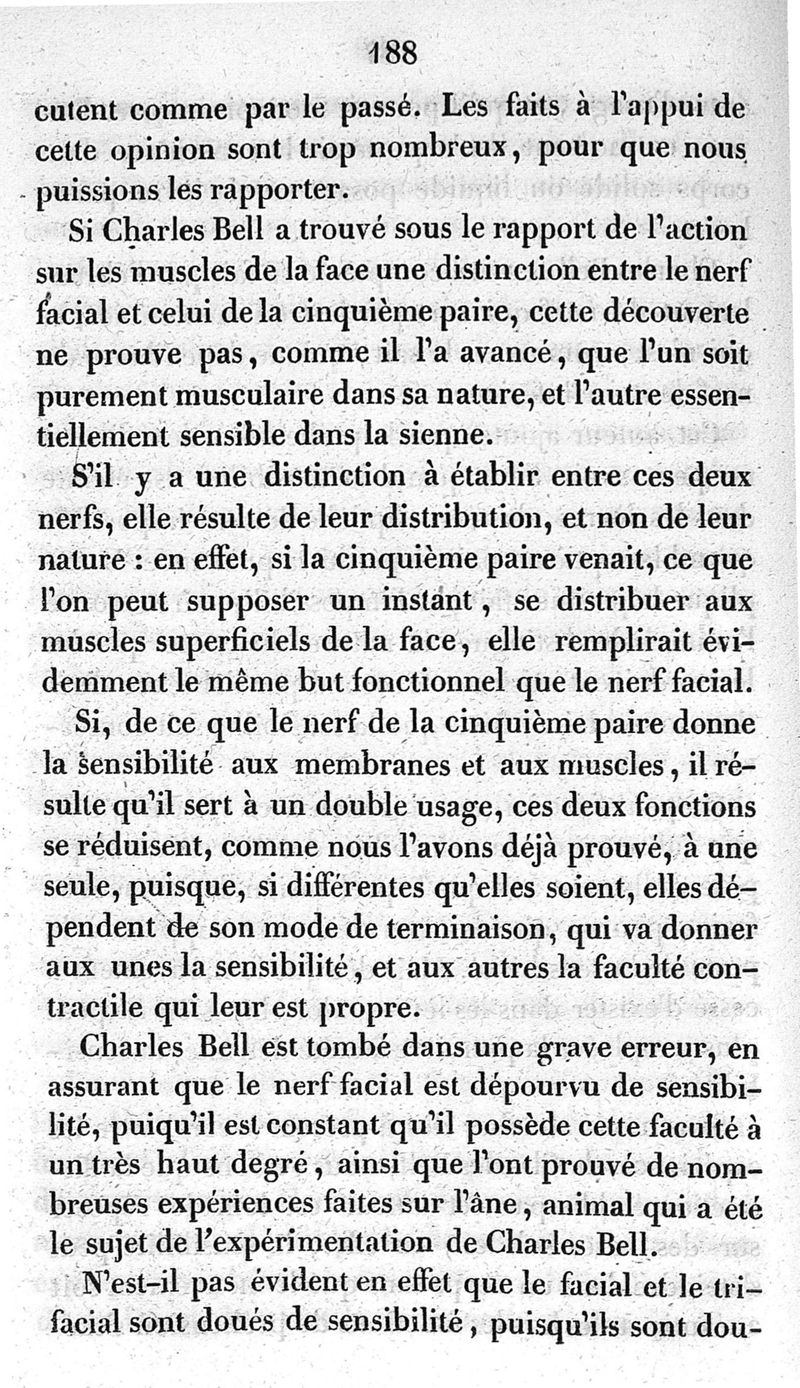 188

cutent comme par le passé. Les faits à l'appui de cette opinion sont trop nombreux, pour que nous puissions les rapporter.

Si Charles Bell a trouvé sous le rapport de l'action sur les muscles de la face une distinction entre le nerf facial et celui de la cinquième paire, cette découverte ne prouve pas, comme il l'a avancé, que l'un soit purement musculaire dans sa nature, et l'autre essentiellement sensible dans la sienne.

S'il y a une distinction à établir entre ces deux nerfs, elle résulte de leur distribution, et non de leur nature : en effet, si la cinquième paire venait, ce que l'on peut supposer un instant, se distribuer aux muscles superficiels de la face, elle remplirait évidemment le même but fonctionnel que le nerf facial.

Si, de ce que le nerf de la cinquième paire donne la sensibilité aux membranes et aux muscles, il résulte qu'il sert à un double usage, ces deux fonctions se réduisent, comme nous l'avons déjà prouvé, à une seule, puisque, si différentes qu'elles soient, elles dépendent de son mode de terminaison, qui va donner aux unes la sensibilité, et aux autres la faculté contractile qui leur est propre.

Charles Bell est tombé dans une grave erreur, en assurant que le nerf facial est dépourvu de sensibilité, puiqu'il est constant qu'il possède cette faculté à un très haut degré, ainsi que l'ont prouvé de nombreuses expériences faites sur l'âne, animal qui a été le sujet de l'expérimentation de Charles Bell.

N'est-il pas évident en effet que le facial et le trifacial sont doués de sensibilité, puisqu'ils sont dou-